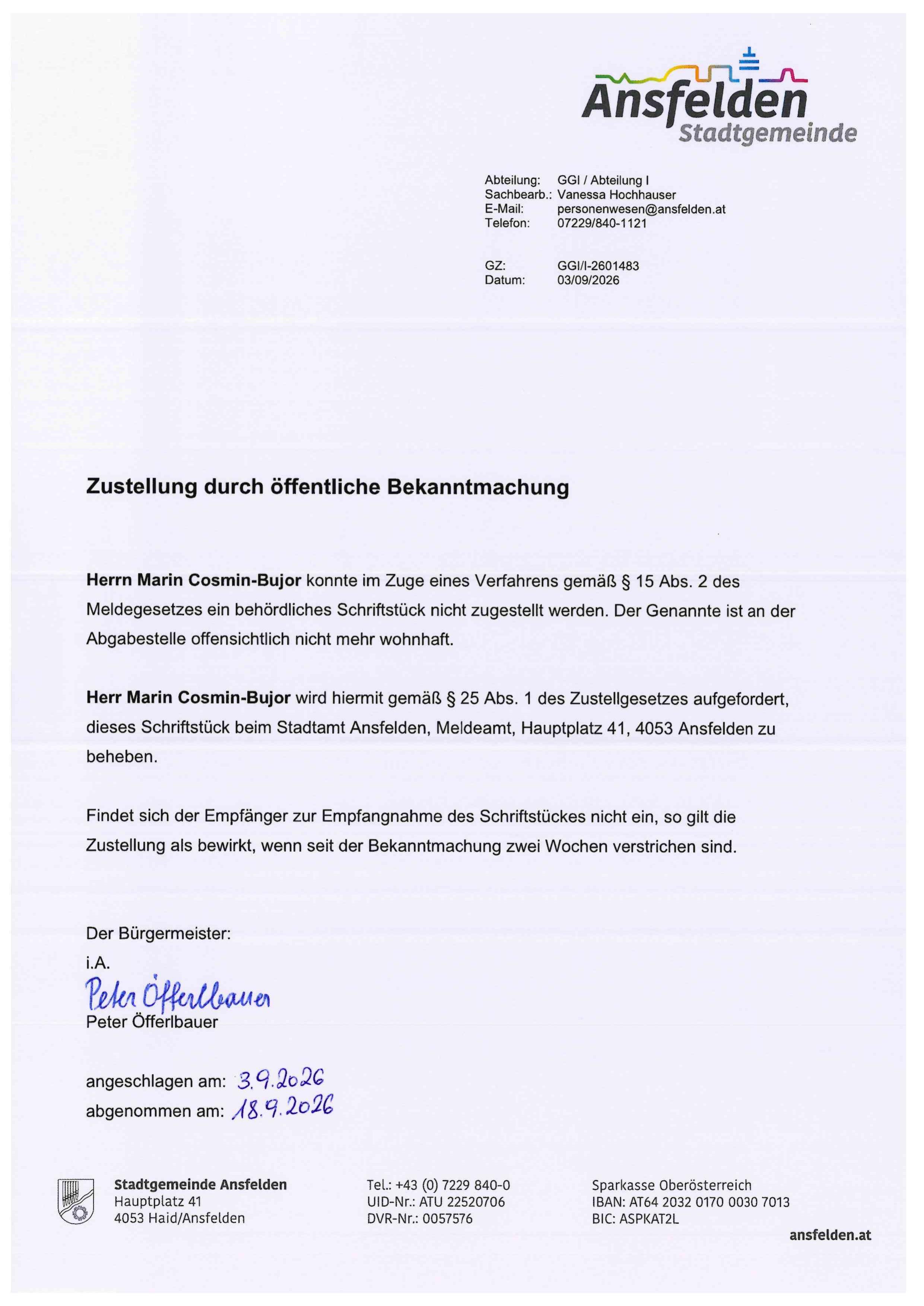 Ansfelden
Stadtgemeinde

Abteilung: GGI / Abteilung I
Sachbearb.: Vanessa Hochhauser
E-Mail: personenwesen@ansfelden.at
Telefon: 07229/840-1121

GZ: GGI/I-2601483
Datum: 03/09/2026

Zustellung durch öffentliche Bekanntmachung

Herrn Marin Cosmin-Bujor konnte im Zuge eines Verfahrens gemäß § 15 Abs. 2 des Meldegesetzes ein behördliches Schriftstück nicht zugestellt werden. Der Genannte ist an der Abgabestelle offensichtlich nicht mehr wohnhaft.

Herr Marin Cosmin-Bujor wird hiermit gemäß § 25 Abs. 1 des Zustellgesetzes aufgefordert, dieses Schriftstück beim Stadtamt Ansfelden, Meldeamt, Hauptplatz 41, 4053 Ansfelden zu beheben.

Findet sich der Empfänger zur Empfangnahme des Schriftstückes nicht ein, so gilt die Zustellung als bewirkt, wenn seit der Bekanntmachung zwei Wochen verstrichen sind.

Der Bürgermeister:
i.A.
Peter Öfferlbauer
Peter Öfferlbauer

angeschlagen am: 3.9.2026
abgenommen am: 18.9.2026

Stadtgemeinde Ansfelden
Hauptplatz 41
4053 Haid/Ansfelden

Tel.: +43 (0) 7229 840-0
UID-Nr.: ATU 22520706
DVR-Nr.: 0057576

Sparkasse Oberösterreich
IBAN: AT64 2032 0170 0030 7013
BIC: ASPKAT2L

ansfelden.at